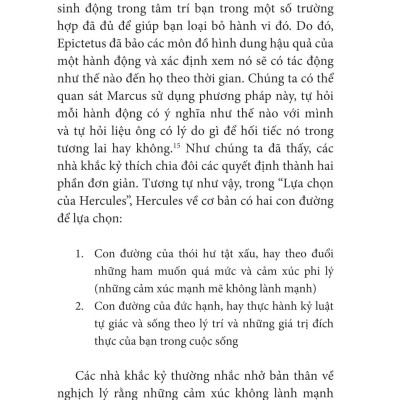 sinh động trong tâm trí bạn trong một số trường hợp đã đủ để giúp bạn loại bỏ hành vi đó. Do đó, Epictetus đã bảo các môn đồ hình dung hậu quả của một hành động và xác định xem nó sẽ có tác động như thế nào đến họ theo thời gian. Chúng ta có thể quan sát Marcus sử dụng phương pháp này, tự hỏi mỗi hành động có ý nghĩa như thế nào với mình và tự hỏi liệu ông có lý do gì để hối tiếc nó trong tương lai hay không.$^{15}$ Như chúng ta đã thấy, các nhà khắc kỷ thích chia đôi các quyết định thành hai phần đơn giản. Tương tự như vậy, trong “Lựa chọn của Hercules”, Hercules về cơ bản có hai con đường để lựa chọn:

1. Con đường của thói hư tật xấu, hay theo đuổi những ham muốn quá mức và cảm xúc phi lý (những cảm xúc mạnh mẽ không lành mạnh)
2. Con đường của đức hạnh, hay thực hành kỷ luật tự giác và sống theo lý trí và những giá trị đích thực của bạn trong cuộc sống

Các nhà khắc kỷ thường nhắc nhở bản thân về nghịch lý rằng những cảm xúc không lành mạnh